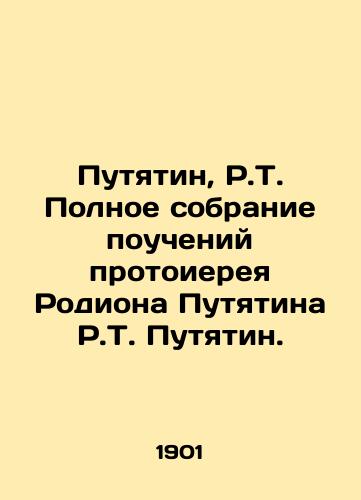 Путятин, Р.Т. Полное собрание поучений протоиерея Родиона Путятина Р.Т. Путятин.

1901